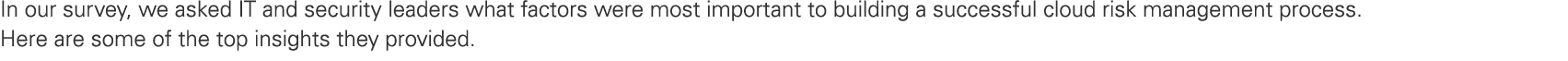 In our survey, we asked IT and security leaders what factors were most important to building a successful cloud risk management process. Here are some of the top insights they provided.